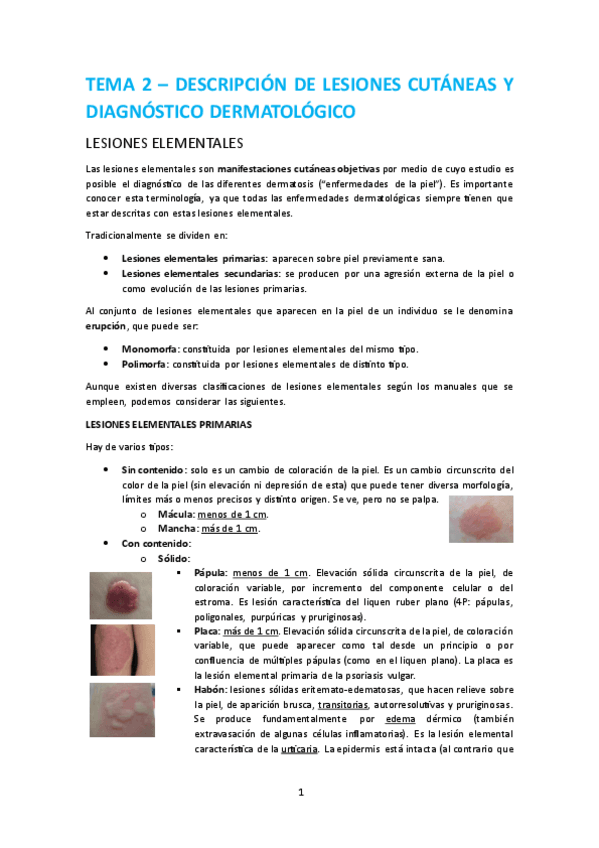 TEMA 2 – DESCRIPCIÓN DE LESIONES CUTÁNEAS Y DIAGNÓSTICO DERMATOLÓGICO

LESIONES ELEMENTALES

Las lesiones elementales son manifestaciones cutáneas objetivas por medio de cuyo estudio es posible el diagnóstico de las diferentes dermatosis ("enfermedades de la piel"). Es importante conocer esta terminología, ya que todas las enfermedades dermatológicas siempre tienen que estar descritas con estas lesiones elementales.

Tradicionalmente se dividen en:

• Lesiones elementales primarias: aparecen sobre piel previamente sana.
• Lesiones elementales secundarias: se producen por una agresión externa de la piel o como evolución de las lesiones primarias.

Al conjunto de lesiones elementales que aparecen en la piel de un individuo se le denomina erupción, que puede ser:

• Monomorfa: constituida por lesiones elementales del mismo tipo.
• Polimorfa: constituida por lesiones elementales de distinto tipo.

Aunque existen diversas clasificaciones de lesiones elementales según los manuales que se empleen, podemos considerar las siguientes.

LESIONES ELEMENTALES PRIMARIAS

Hay de varios tipos:

• Sin contenido: solo es un cambio de coloración de la piel. Es un cambio circunscrito del color de la piel (sin elevación ni depresión de esta) que puede tener diversa morfología, límites más o menos precisos y distinto origen. Se ve, pero no se palpa.
o Mácula: menos de 1 cm.
o Mancha: más de 1 cm.
• Con contenido:
o Sólido:
▪ Pápula: menos de 1 cm. Elevación sólida circunscrita de la piel, de coloración variable, por incremento del componente celular o del estroma. Es lesión característica del liquen ruber plano (4P: pápulas, poligonales, purpúricas y pruriginosas).
▪ Placa: más de 1 cm. Elevación sólida circunscrita de la piel, de coloración variable, que puede aparecer como tal desde un principio o por confluencia de múltiples pápulas (como en el liquen plano). La placa es la lesión elemental primaria de la psoriasis vulgar.
▪ Habón: lesiones sólidas eritemato-edematosas, que hacen relieve sobre la piel, de aparición brusca, transitorias, autorresolutivas y pruriginosas. Se produce fundamentalmente por edema dérmico (también extravasación de algunas células inflamatorias). Es la lesión elemental característica de la urticaria. La epidermis está intacta (al contrario que

1